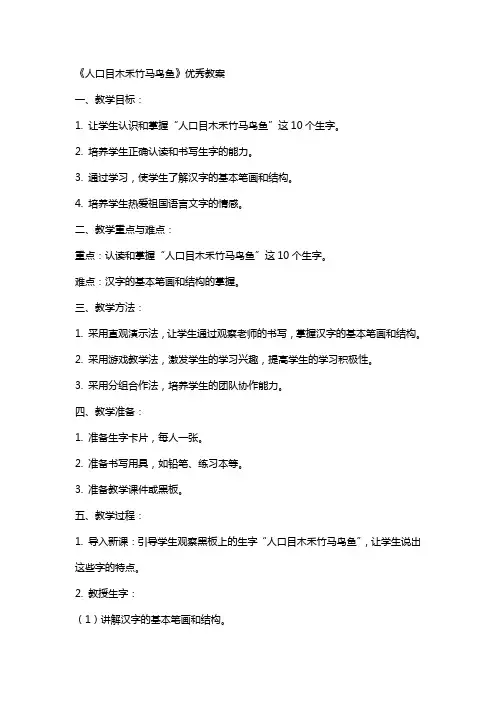 《人口目木禾竹马鸟鱼》优秀教案

一、教学目标：

1. 让学生认识和掌握“人口目木禾竹马鸟鱼”这 10 个生字。

2. 培养学生正确认读和书写生字的能力。

3. 通过学习，使学生了解汉字的基本笔画和结构。

4. 培养学生热爱祖国语言文字的情感。

二、教学重点与难点：

重点：认读和掌握“人口目木禾竹马鸟鱼”这 10 个生字。

难点：汉字的基本笔画和结构的掌握。

三、教学方法：

1. 采用直观演示法，让学生通过观察老师的书写，掌握汉字的基本笔画和结构。

2. 采用游戏教学法，激发学生的学习兴趣，提高学生的学习积极性。

3. 采用分组合作法，培养学生的团队协作能力。

四、教学准备：

1. 准备生字卡片，每人一张。

2. 准备书写用具，如铅笔、练习本等。

3. 准备教学课件或黑板。

五、教学过程：

1. 导入新课：引导学生观察黑板上的生字“人口目木禾竹马鸟鱼”，让学生说出这些字的特点。

2. 教授生字：

（1）讲解汉字的基本笔画和结构。